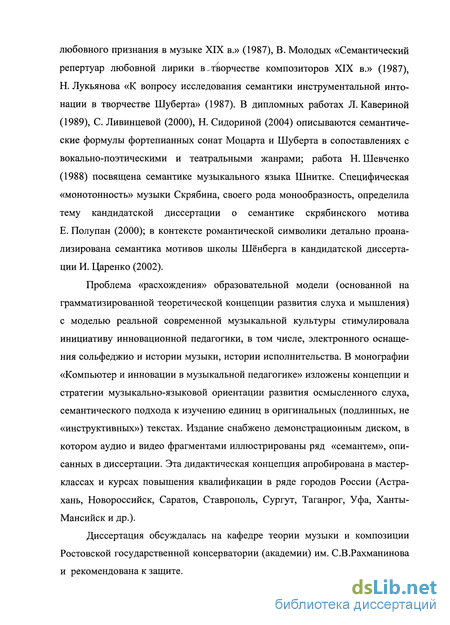 любовного признания в музыке XIX в.» (1987), В. Молодых «Семантический репертуар любовной лирики в творчестве композиторов XIX в.» (1987), Н. Лукьянова «К вопросу исследования семантики инструментальной интонации в творчестве Шуберта» (1987). В дипломных работах Л. Кавериной (1989), С. Ливинцевой (2000), Н. Сидориной (2004) описываются семантические формулы фортепианных сонат Моцарта и Шуберта в сопоставлениях с вокально-поэтическими и театральными жанрами; работа Н. Шевченко (1988) посвящена семантике музыкального языка Шнитке. Специфическая «монотонность» музыки Скрябина, своего рода монообразность, определила тему кандидатской диссертации о семантике скрябинского мотива Е. Полупан (2000); в контексте романтической символики детально проанализирована семантика мотивов школы Шёнберга в кандидатской диссертации И. Царенко (2002).

Проблема «расхождения» образовательной модели (основанной на грамматизированной теоретической концепции развития слуха и мышления) с моделью реальной современной музыкальной культуры стимулировала инициативу инновационной педагогики, в том числе, электронного оснащения сольфеджио и истории музыки, истории исполнительства. В монографии «Компьютер и инновации в музыкальной педагогике» изложены концепции и стратегии музыкально-языковой ориентации развития осмысленного слуха, семантического подхода к изучению единиц в оригинальных (подлинных, не «инструктивных») текстах. Издание снабжено демонстрационным диском, в котором аудио и видео фрагментами иллюстрированы ряд «семантем», описанных в диссертации. Эта дидактическая концепция апробирована в мастер-классах и курсах повышения квалификации в ряде городов России (Астрахань, Новороссийск, Саратов, Ставрополь, Сургут, Таганрог, Уфа, Ханты-Мансийск и др.).

Диссертация обсуждалась на кафедре теории музыки и композиции Ростовской государственной консерватории (академии) им. С.В.Рахманинова и рекомендована к защите.

dsLib.net
библиотека диссертаций